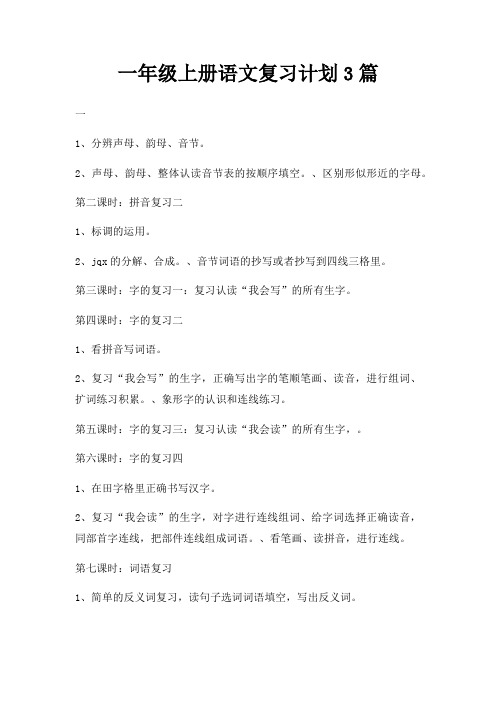 一年级上册语文复习计划3篇

一

1、分辨声母、韵母、音节。

2、声母、韵母、整体认读音节表的按顺序填空。、区别形似形近的字母。

第二课时：拼音复习二

1、标调的运用。

2、jqx的分解、合成。、音节词语的抄写或者抄写到四线三格里。

第三课时：字的复习一：复习认读“我会写”的所有生字。

第四课时：字的复习二

1、看拼音写词语。

2、复习“我会写”的生字，正确写出字的笔顺笔画、读音，进行组词、扩词练习积累。、象形字的认识和连线练习。

第五课时：字的复习三：复习认读“我会读”的所有生字，。

第六课时：字的复习四

1、在田字格里正确书写汉字。

2、复习“我会读”的生字，对字进行连线组词、给字词选择正确读音，同部首字连线，把部件连线组成词语。、看笔画、读拼音，进行连线。

第七课时：词语复习

1、简单的反义词复习，读句子选词词语填空，写出反义词。